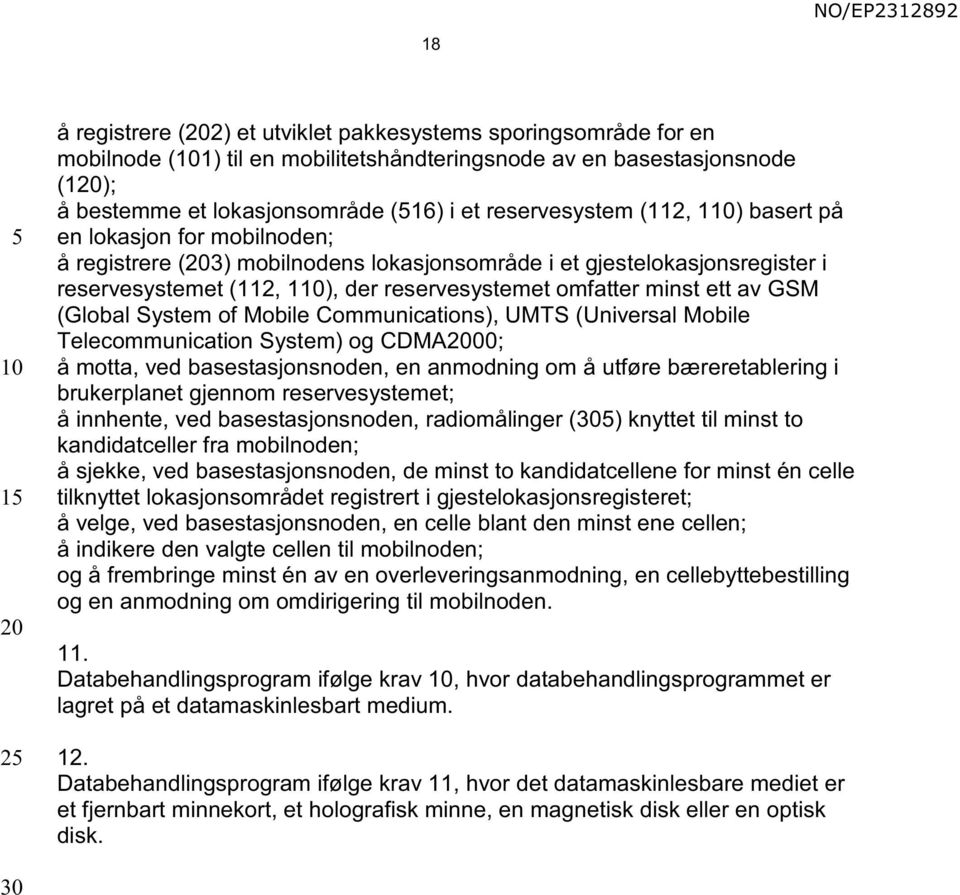 NO/EP2312892

18

å registrere (202) et utviklet pakkesystems sporingsområde for en mobilnode (101) til en mobilitetshåndteringsnode av en basestasjonsnode (120);
å bestemme et lokasjonsområde (516) i et reservesystem (112, 110) basert på en lokasjon for mobilnoden;
å registrere (203) mobilnodens lokasjonsområde i et gjestelokasjonsregister i reservesystemet (112, 110), der reservesystemet omfatter minst ett av GSM (Global System of Mobile Communications), UMTS (Universal Mobile Telecommunication System) og CDMA2000;
å motta, ved basestasjonsnoden, en anmodning om å utføre bæreretablering i brukerplanet gjennom reservesystemet;
å innhente, ved basestasjonsnoden, radiomålinger (305) knyttet til minst to kandidatceller fra mobilnoden;
å sjekke, ved basestasjonsnoden, de minst to kandidatcellene for minst én celle tilknyttet lokasjonsområdet registrert i gjestelokasjonsregisteret;
å velge, ved basestasjonsnoden, en celle blant den minst ene cellen;
å indikere den valgte cellen til mobilnoden;
og å frembringe minst én av en overleveringsanmodning, en cellebyttebestilling og en anmodning om omdirigering til mobilnoden.

11.
Databehandlingsprogram ifølge krav 10, hvor databehandlingsprogrammet er lagret på et datamaskinlesbart medium.

12.
Databehandlingsprogram ifølge krav 11, hvor det datamaskinlesbare mediet er et fjernbart minnekort, et holografisk minne, en magnetisk disk eller en optisk disk.

5
10
15
20
25
30